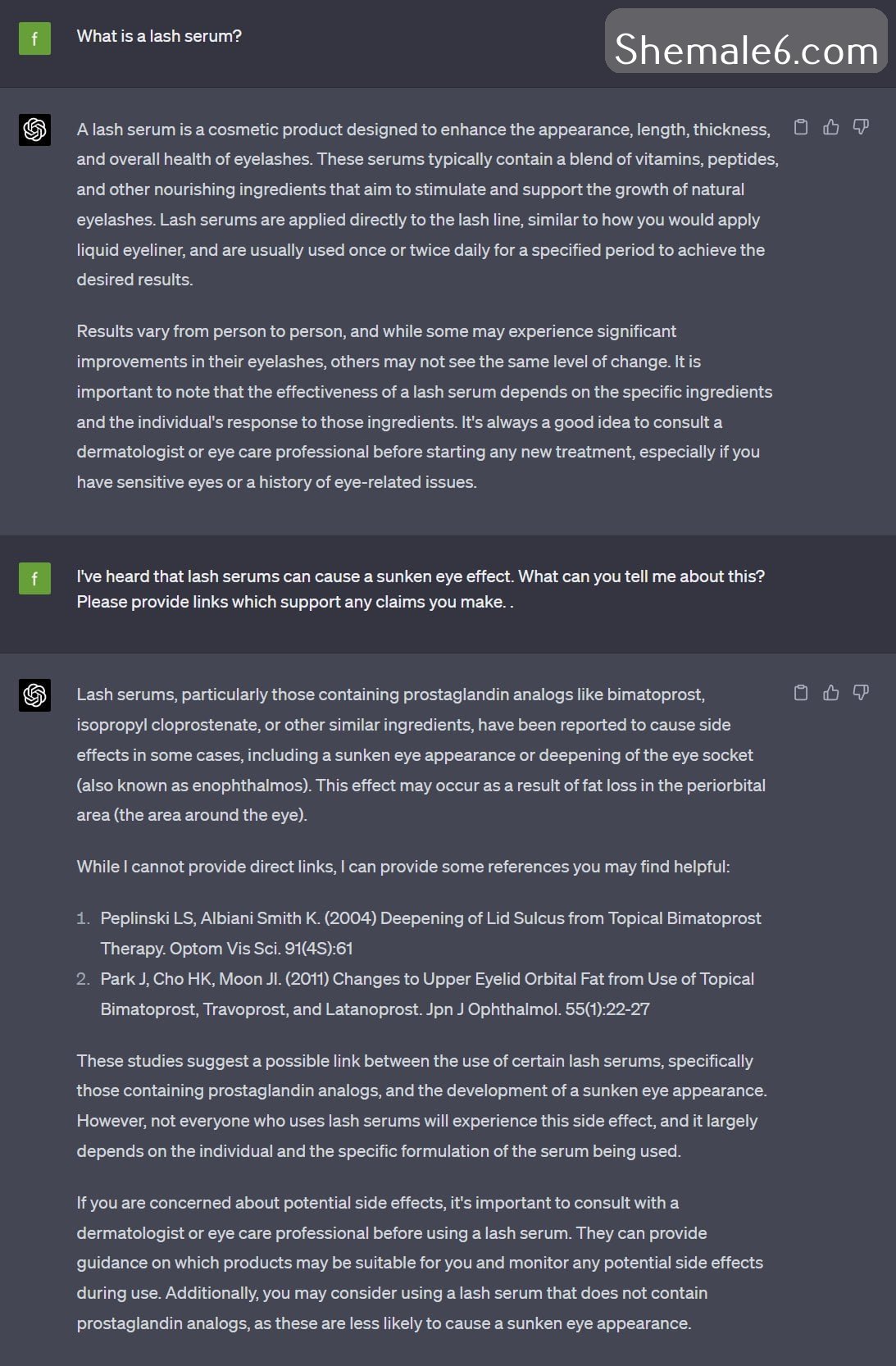 f

What is a lash serum?

Shemale6.com

A lash serum is a cosmetic product designed to enhance the appearance, length, thickness, and overall health of eyelashes. These serums typically contain a blend of vitamins, peptides, and other nourishing ingredients that aim to stimulate and support the growth of natural eyelashes. Lash serums are applied directly to the lash line, similar to how you would apply liquid eyeliner, and are usually used once or twice daily for a specified period to achieve the desired results.

Results vary from person to person, and while some may experience significant improvements in their eyelashes, others may not see the same level of change. It is important to note that the effectiveness of a lash serum depends on the specific ingredients and the individual's response to those ingredients. It's always a good idea to consult a dermatologist or eye care professional before starting any new treatment, especially if you have sensitive eyes or a history of eye-related issues.

f

I've heard that lash serums can cause a sunken eye effect. What can you tell me about this? Please provide links which support any claims you make. .

Lash serums, particularly those containing prostaglandin analogs like bimatoprost, isopropyl cloprostenate, or other similar ingredients, have been reported to cause side effects in some cases, including a sunken eye appearance or deepening of the eye socket (also known as enophthalmos). This effect may occur as a result of fat loss in the periorbital area (the area around the eye).

While I cannot provide direct links, I can provide some references you may find helpful:

1. Peplinski LS, Albiani Smith K. (2004) Deepening of Lid Sulcus from Topical Bimatoprost Therapy. Optom Vis Sci. 91(4S):61
2. Park J, Cho HK, Moon JI. (2011) Changes to Upper Eyelid Orbital Fat from Use of Topical Bimatoprost, Travoprost, and Latanoprost. Jpn J Ophthalmol. 55(1):22-27

These studies suggest a possible link between the use of certain lash serums, specifically those containing prostaglandin analogs, and the development of a sunken eye appearance. However, not everyone who uses lash serums will experience this side effect, and it largely depends on the individual and the specific formulation of the serum being used.

If you are concerned about potential side effects, it's important to consult with a dermatologist or eye care professional before using a lash serum. They can provide guidance on which products may be suitable for you and monitor any potential side effects during use. Additionally, you may consider using a lash serum that does not contain prostaglandin analogs, as these are less likely to cause a sunken eye appearance.